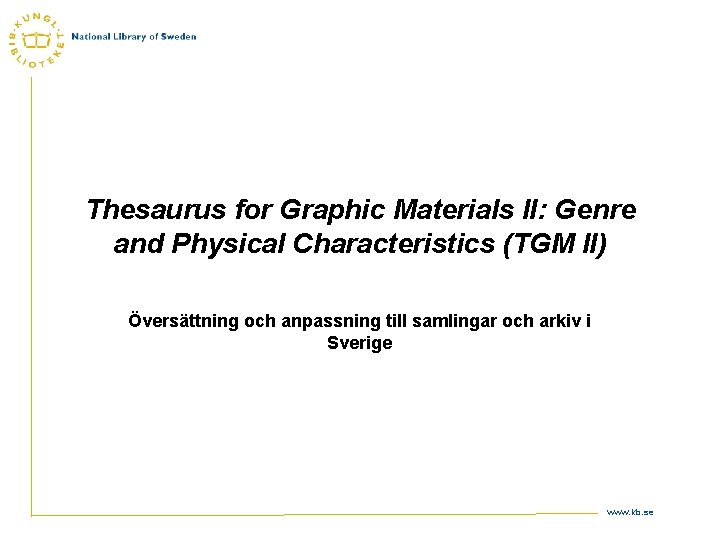 KUNGL. BIBLIOTEKET
National Library of Sweden

Thesaurus for Graphic Materials II: Genre and Physical Characteristics (TGM II)

Översättning och anpassning till samlingar och arkiv i Sverige

www.kb.se